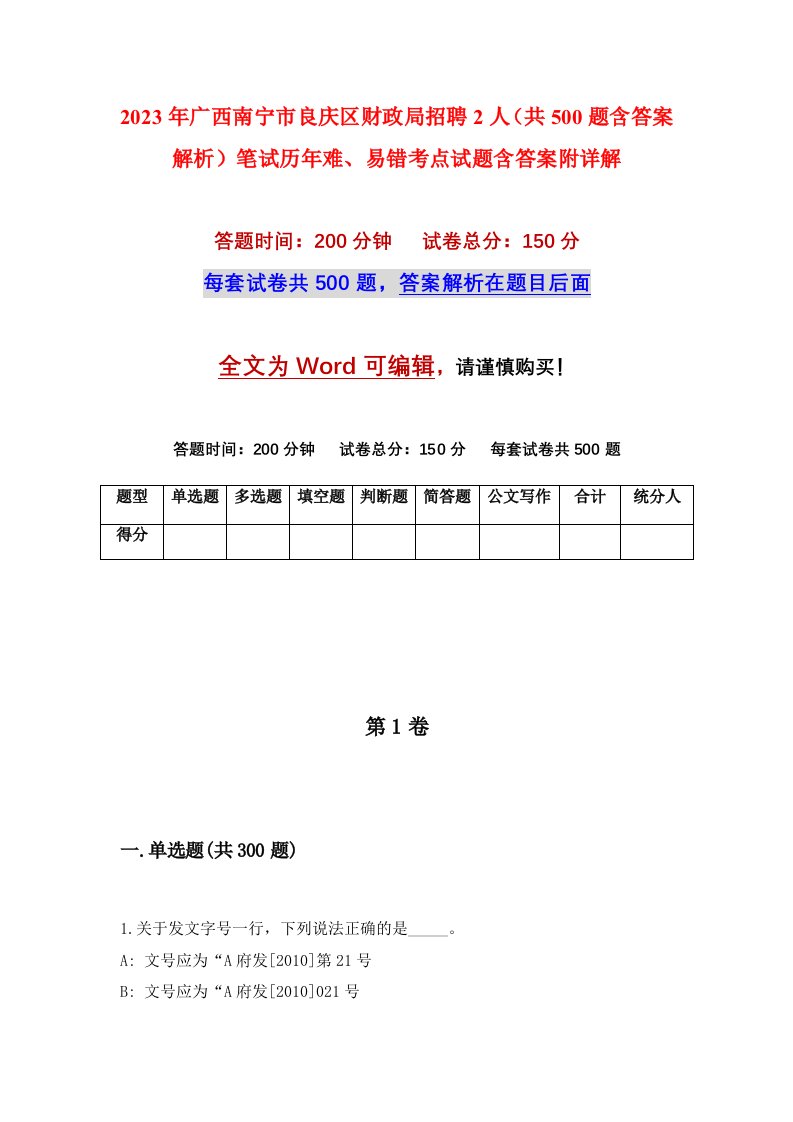 2023年广西南宁市良庆区财政局招聘2人（共500题含答案解析）笔试历年难、易错考点试题含答案附详解

答题时间：200分钟　试卷总分：150分

每套试卷共500题，答案解析在题目后面

全文为Word可编辑，请谨慎购买！

答题时间：200分钟　试卷总分：150分　每套试卷共500题

| 题型 | 单选题 | 多选题 | 填空题 | 判断题 | 简答题 | 公文写作 | 合计 | 统分人 |
|---|---|---|---|---|---|---|---|---|
| 得分 | | | | | | | | |

第1卷

一.单选题(共300题)

1.关于发文字号一行，下列说法正确的是_____。

A: 文号应为“A府发[2010]第21号

B: 文号应为“A府发[2010]021号